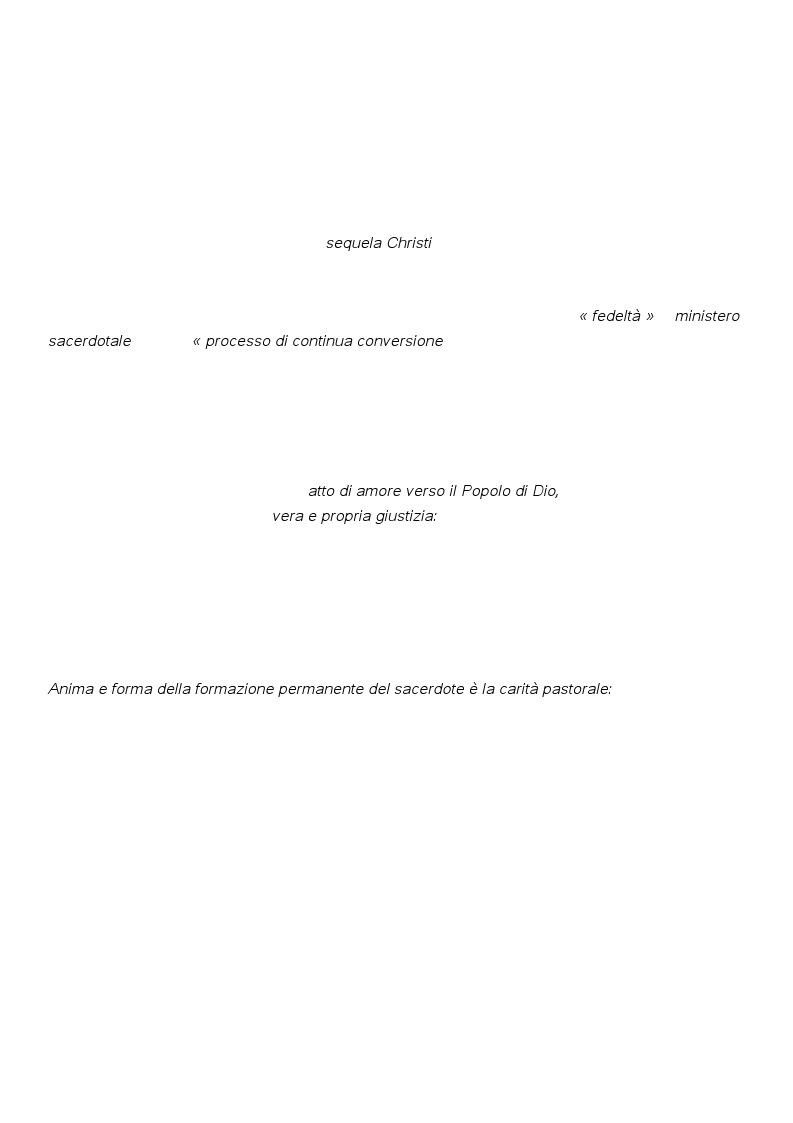 sequela Christi

« fedeltà » ministero sacerdotale « processo di continua conversione

atto di amore verso il Popolo di Dio,
vera e propria giustizia:

Anima e forma della formazione permanente del sacerdote è la carità pastorale: